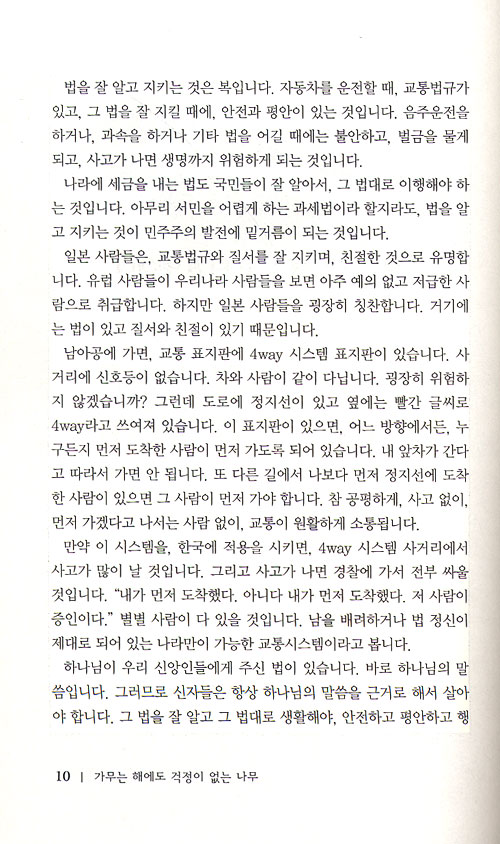 법을 잘 알고 지키는 것은 복입니다. 자동차를 운전할 때, 교통법규가 있고, 그 법을 잘 지킬 때에, 안전과 평안이 있는 것입니다. 음주운전을 하거나, 과속을 하거나 기타 법을 어길 때에는 불안하고, 벌금을 물게 되고, 사고가 나면 생명까지 위험하게 되는 것입니다.

나라에 세금을 내는 법도 국민들이 잘 알아서, 그 법대로 이행해야 하는 것입니다. 아무리 서민을 어렵게 하는 과세법이라 할지라도, 법을 알고 지키는 것이 민주주의 발전에 밑거름이 되는 것입니다.

일본 사람들은, 교통법규와 질서를 잘 지키며, 친절한 것으로 유명합니다. 유럽 사람들이 우리나라 사람들을 보면 아주 예의 없고 저급한 사람으로 취급합니다. 하지만 일본 사람들을 굉장히 칭찬합니다. 거기에는 법이 있고 질서와 친절이 있기 때문입니다.

남아공에 가면, 교통 표지판에 4way 시스템 표지판이 있습니다. 사거리에 신호등이 없습니다. 차와 사람이 같이 다닙니다. 굉장히 위험하지 않겠습니까? 그런데 도로에 정지선이 있고 옆에는 빨간 글씨로 4way라고 쓰여져 있습니다. 이 표지판이 있으면, 어느 방향에서든, 누구든지 먼저 도착한 사람이 먼저 가도록 되어 있습니다. 내 앞차가 간다고 따라서 가면 안 됩니다. 또 다른 길에서 나보다 먼저 정지선에 도착한 사람이 있으면 그 사람이 먼저 가야 합니다. 참 공평하게, 사고 없이, 먼저 가겠다고 나서는 사람 없이, 교통이 원활하게 소통됩니다.

만약 이 시스템을, 한국에 적용을 시키면, 4way 시스템 사거리에서 사고가 많이 날 것입니다. 그리고 사고가 나면 경찰에 가서 전부 싸울 것입니다. "내가 먼저 도착했다. 아니다 내가 먼저 도착했다. 저 사람이 증인이다." 별별 사람이 다 있을 것입니다. 남을 배려하거나 법 정신이 제대로 되어 있는 나라만이 가능한 교통시스템이라고 봅니다.

하나님이 우리 신앙인들에게 주신 법이 있습니다. 바로 하나님의 말씀입니다. 그러므로 신자들은 항상 하나님의 말씀을 근거로 해서 살아야 합니다. 그 법을 잘 알고 그 법대로 생활해야, 안전하고 평안하고 행

10 | 가무는 해에도 걱정이 없는 나무